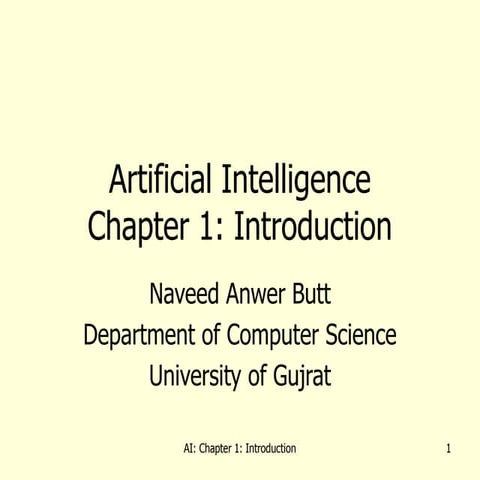 Artificial Intelligence
Chapter 1: Introduction

Naveed Anwer Butt
Department of Computer Science
University of Gujrat

AI: Chapter 1: Introduction

1